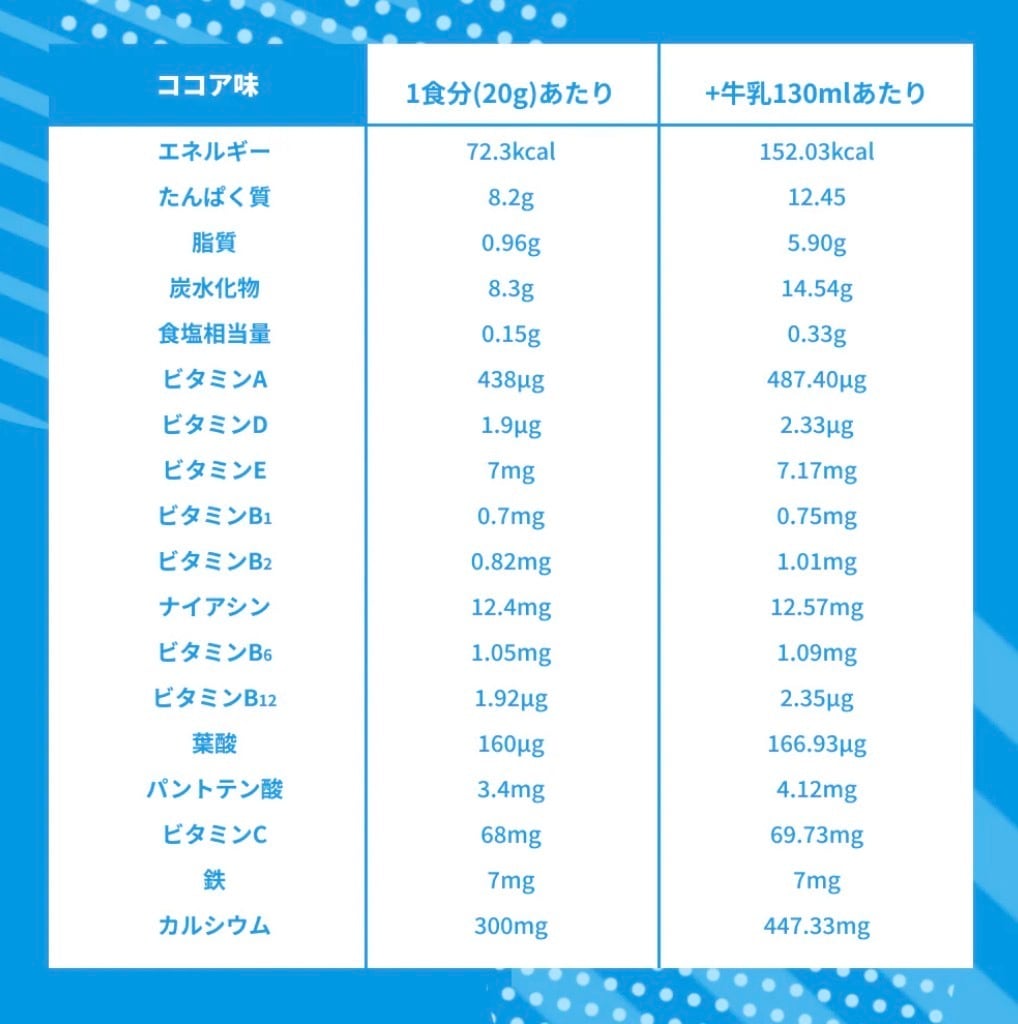 | ココア味 | 1食分(20g)あたり | +牛乳130mlあたり |
|---|---|---|
| エネルギー | 72.3kcal | 152.03kcal |
| たんぱく質 | 8.2g | 12.45 |
| 脂質 | 0.96g | 5.90g |
| 炭水化物 | 8.3g | 14.54g |
| 食塩相当量 | 0.15g | 0.33g |
| ビタミンA | 438μg | 487.40μg |
| ビタミンD | 1.9μg | 2.33μg |
| ビタミンE | 7mg | 7.17mg |
| ビタミン$B_1$ | 0.7mg | 0.75mg |
| ビタミン$B_2$ | 0.82mg | 1.01mg |
| ナイアシン | 12.4mg | 12.57mg |
| ビタミン$B_6$ | 1.05mg | 1.09mg |
| ビタミン$B_{12}$ | 1.92μg | 2.35μg |
| 葉酸 | 160μg | 166.93μg |
| パントテン酸 | 3.4mg | 4.12mg |
| ビタミンC | 68mg | 69.73mg |
| 鉄 | 7mg | 7mg |
| カルシウム | 300mg | 447.33mg |